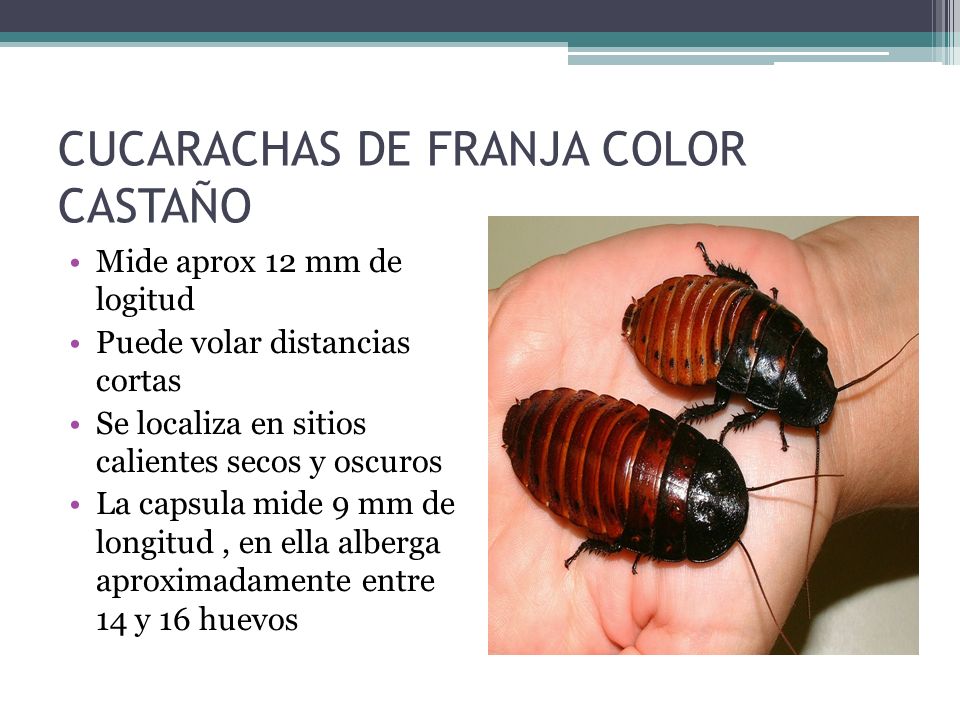 CUCARACHAS DE FRANJA COLOR CASTAÑO

• Mide aprox 12 mm de logitud
• Puede volar distancias cortas
• Se localiza en sitios calientes secos y oscuros
• La capsula mide 9 mm de longitud , en ella alberga aproximadamente entre 14 y 16 huevos